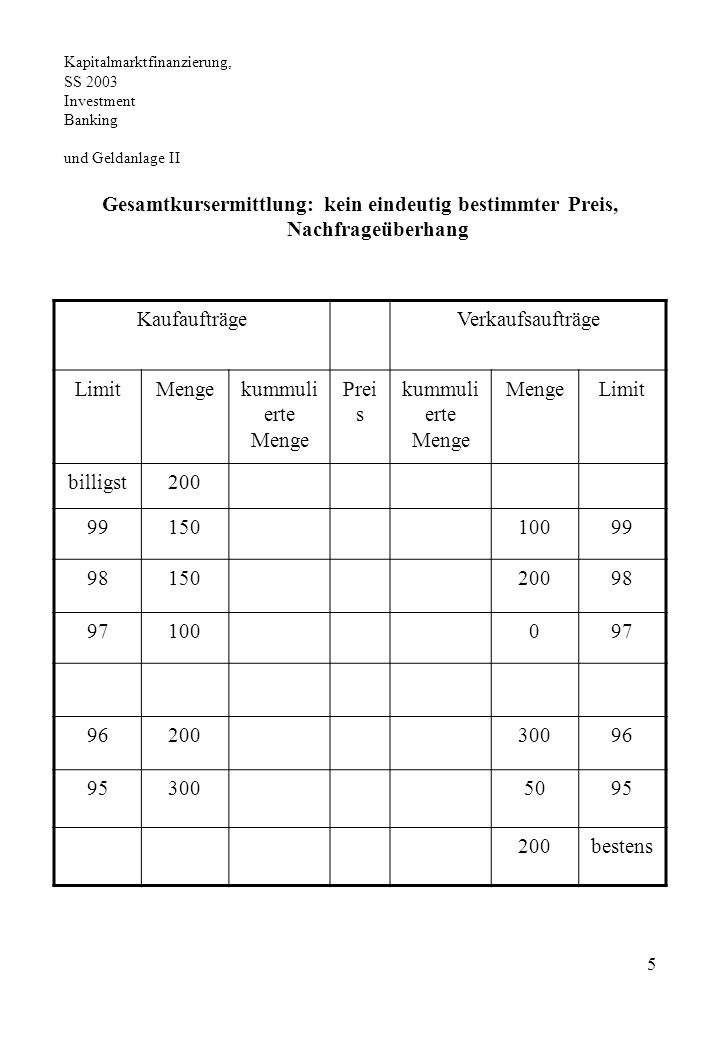 Kapitalmarktfinanzierung, SS 2003 Investment Banking

und Geldanlage II

Gesamtkursermittlung: kein eindeutig bestimmter Preis, Nachfrageüberhang

| Kaufaufträge | | | | Verkaufsaufträge | | |
|---|---|---|---|---|---|---|
| Limit | Menge | kummulierte Menge | Preis | kummulierte Menge | Menge | Limit |
| billigst | 200 | | | | | |
| 99 | 150 | | | | 100 | 99 |
| 98 | 150 | | | | 200 | 98 |
| 97 | 100 | | | | 0 | 97 |
| | | | | | | |
| 96 | 200 | | | | 300 | 96 |
| 95 | 300 | | | | 50 | 95 |
| | | | | | 200 | bestens |

5